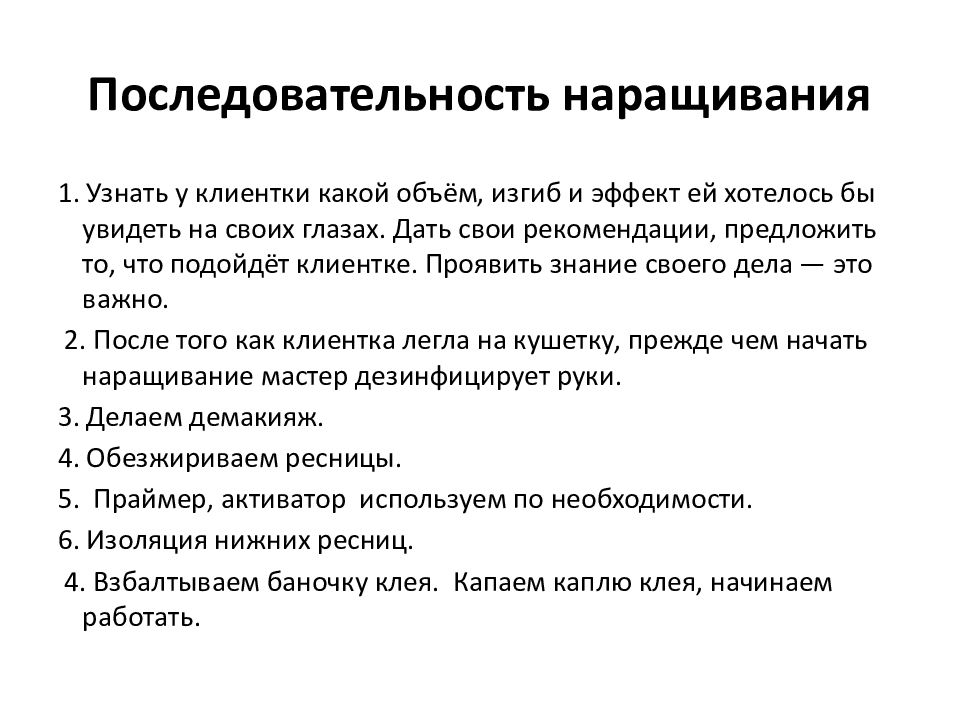 Последовательность наращивания

1. Узнать у клиентки какой объём, изгиб и эффект ей хотелось бы увидеть на своих глазах. Дать свои рекомендации, предложить то, что подойдёт клиентке. Проявить знание своего дела — это важно.

2. После того как клиентка легла на кушетку, прежде чем начать наращивание мастер дезинфицирует руки.

3. Делаем демакияж.

4. Обезжириваем ресницы.

5. Праймер, активатор используем по необходимости.

6. Изоляция нижних ресниц.

4. Взбалтываем баночку клея. Капаем каплю клея, начинаем работать.